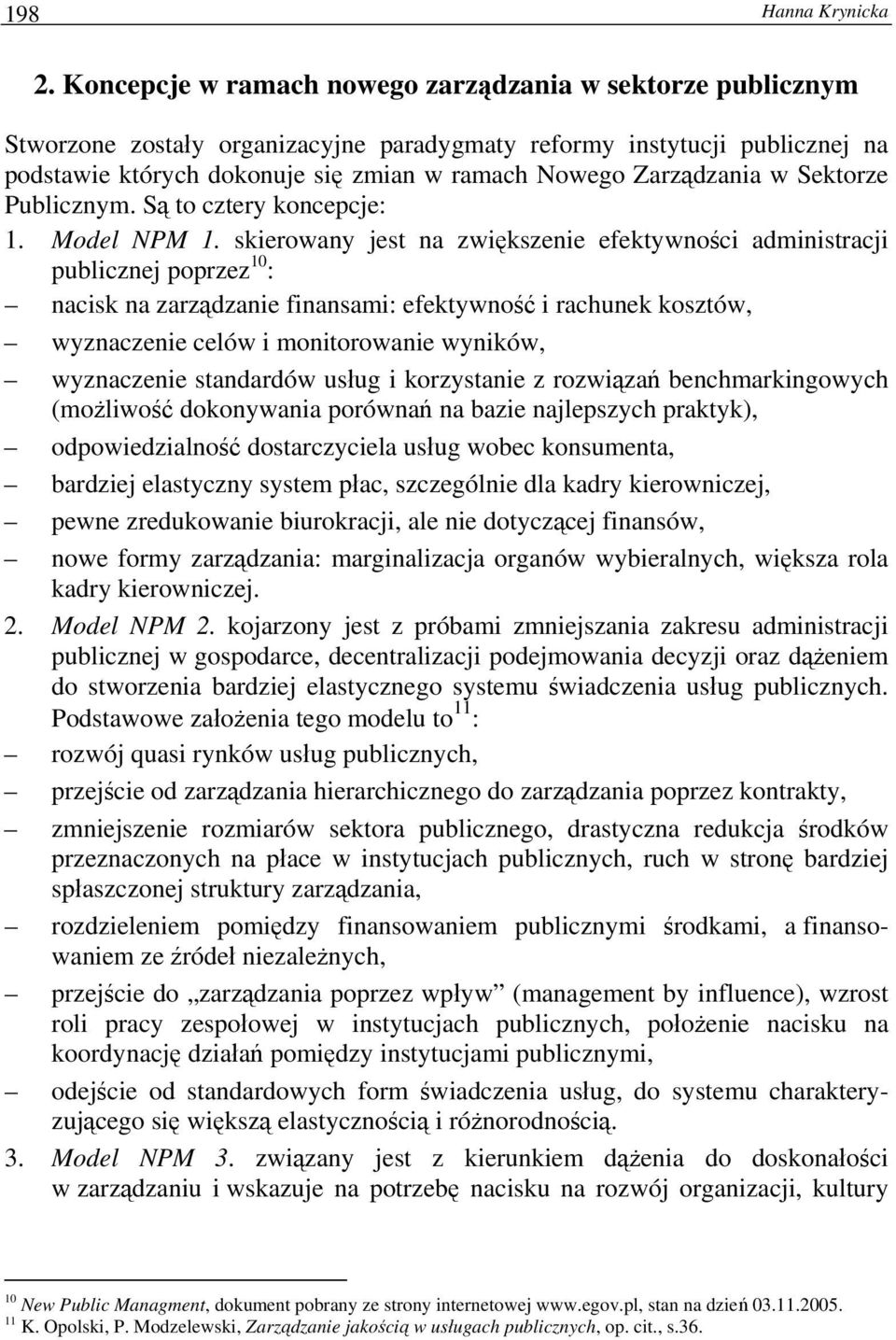 198 Hanna Krynicka

2. Koncepcje w ramach nowego zarządzania w sektorze publicznym

Stworzone zostały organizacyjne paradygmaty reformy instytucji publicznej na podstawie których dokonuje się zmian w ramach Nowego Zarządzania w Sektorze Publicznym. Są to cztery koncepcje:

1. Model NPM 1. skierowany jest na zwiększenie efektywności administracji publicznej poprzez$^{10}$:
– nacisk na zarządzanie finansami: efektywność i rachunek kosztów,
– wyznaczenie celów i monitorowanie wyników,
– wyznaczenie standardów usług i korzystanie z rozwiązań benchmarkingowych (możliwość dokonywania porównań na bazie najlepszych praktyk),
– odpowiedzialność dostarczyciela usług wobec konsumenta,
– bardziej elastyczny system płac, szczególnie dla kadry kierowniczej,
– pewne zredukowanie biurokracji, ale nie dotyczącej finansów,
– nowe formy zarządzania: marginalizacja organów wybieralnych, większa rola kadry kierowniczej.

2. Model NPM 2. kojarzony jest z próbami zmniejszania zakresu administracji publicznej w gospodarce, decentralizacji podejmowania decyzji oraz dążeniem do stworzenia bardziej elastycznego systemu świadczenia usług publicznych. Podstawowe założenia tego modelu to$^{11}$:
– rozwój quasi rynków usług publicznych,
– przejście od zarządzania hierarchicznego do zarządzania poprzez kontrakty,
– zmniejszenie rozmiarów sektora publicznego, drastyczna redukcja środków przeznaczonych na płace w instytucjach publicznych, ruch w stronę bardziej spłaszczonej struktury zarządzania,
– rozdzieleniem pomiędzy finansowaniem publicznymi środkami, a finansowaniem ze źródeł niezależnych,
– przejście do „zarządzania poprzez wpływ” (management by influence), wzrost roli pracy zespołowej w instytucjach publicznych, położenie nacisku na koordynację działań pomiędzy instytucjami publicznymi,
– odejście od standardowych form świadczenia usług, do systemu charakteryzującego się większą elastycznością i różnorodnością.

3. Model NPM 3. związany jest z kierunkiem dążenia do doskonałości w zarządzaniu i wskazuje na potrzebę nacisku na rozwój organizacji, kultury

$^{10}$ New Public Managment, dokument pobrany ze strony internetowej www.egov.pl, stan na dzień 03.11.2005.
$^{11}$ K. Opolski, P. Modzelewski, Zarządzanie jakością w usługach publicznych, op. cit., s.36.